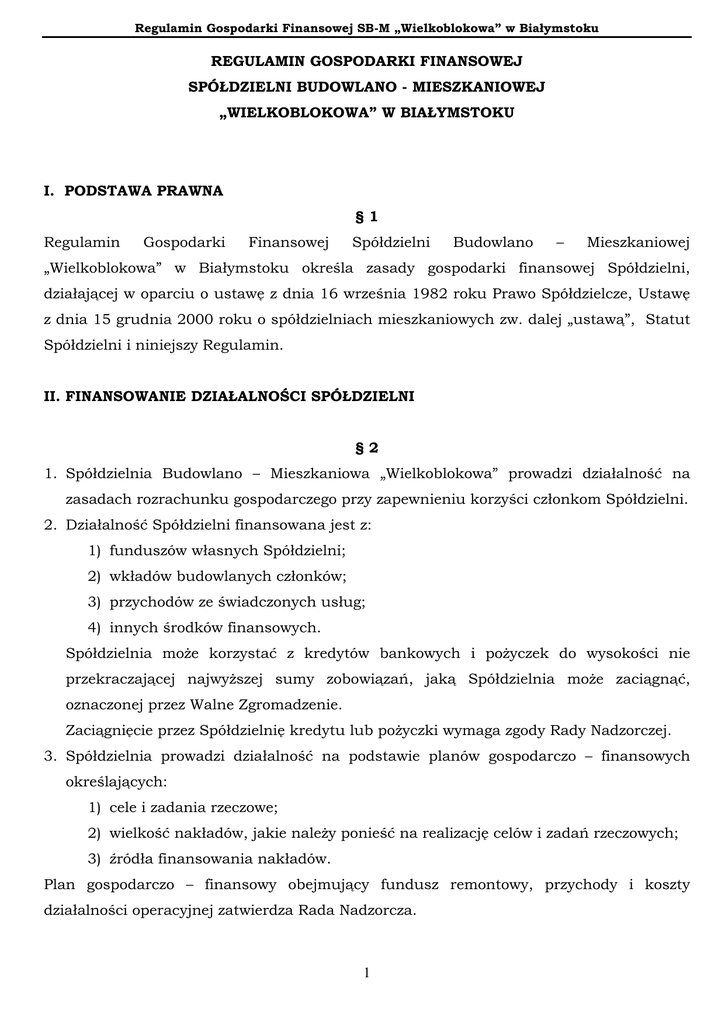 Regulamin Gospodarki Finansowej SB-M „Wielkoblokowa” w Białymstoku

REGULAMIN GOSPODARKI FINANSOWEJ
SPÓŁDZIELNI BUDOWLANO - MIESZKANIOWEJ
„WIELKOBLOKOWA” W BIAŁYMSTOKU

I. PODSTAWA PRAWNA

§ 1

Regulamin Gospodarki Finansowej Spółdzielni Budowlano – Mieszkaniowej „Wielkoblokowa” w Białymstoku określa zasady gospodarki finansowej Spółdzielni, działającej w oparciu o ustawę z dnia 16 września 1982 roku Prawo Spółdzielcze, Ustawę z dnia 15 grudnia 2000 roku o spółdzielniach mieszkaniowych zw. dalej „ustawą”, Statut Spółdzielni i niniejszy Regulamin.

II. FINANSOWANIE DZIAŁALNOŚCI SPÓŁDZIELNI

§ 2

1. Spółdzielnia Budowlano – Mieszkaniowa „Wielkoblokowa” prowadzi działalność na zasadach rozrachunku gospodarczego przy zapewnieniu korzyści członkom Spółdzielni.
2. Działalność Spółdzielni finansowana jest z:
1) funduszów własnych Spółdzielni;
2) wkładów budowlanych członków;
3) przychodów ze świadczonych usług;
4) innych środków finansowych.
Spółdzielnia może korzystać z kredytów bankowych i pożyczek do wysokości nie przekraczającej najwyższej sumy zobowiązań, jaką Spółdzielnia może zaciągnąć, oznaczonej przez Walne Zgromadzenie.
Zaciągnięcie przez Spółdzielnię kredytu lub pożyczki wymaga zgody Rady Nadzorczej.
3. Spółdzielnia prowadzi działalność na podstawie planów gospodarczo – finansowych określających:
1) cele i zadania rzeczowe;
2) wielkość nakładów, jakie należy ponieść na realizację celów i zadań rzeczowych;
3) źródła finansowania nakładów.
Plan gospodarczo – finansowy obejmujący fundusz remontowy, przychody i koszty działalności operacyjnej zatwierdza Rada Nadzorcza.

1